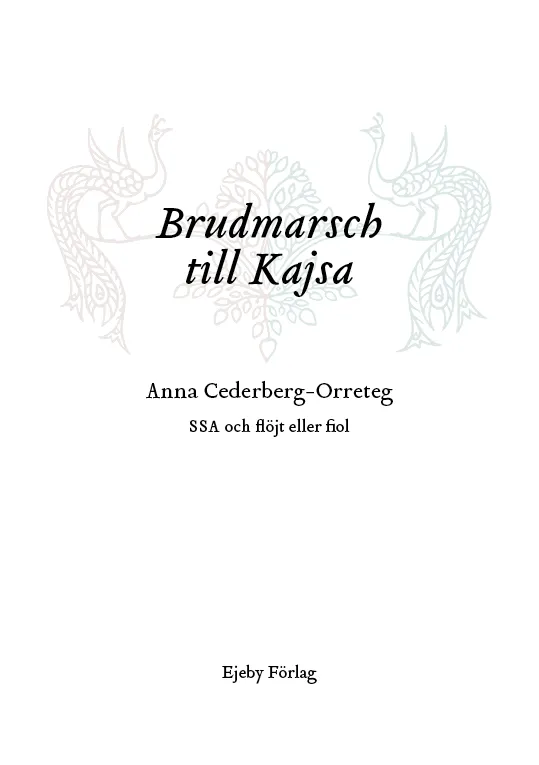 Brudmarsch
till Kajsa

Anna Cederberg-Orreteg

SSA och flöjt eller fiol

Ejeby Förlag